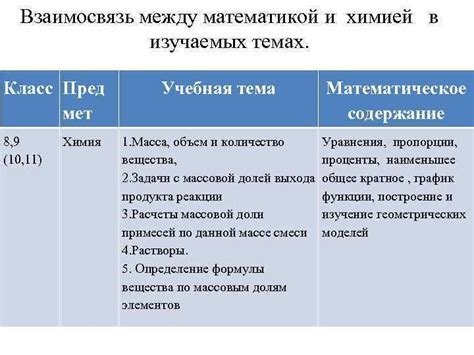 Взаимосвязь между математикой и химией в изучаемых темах.

| Класс | Пред мет | Учебная тема | Математическое содержание |
|---|---|---|---|
| 8,9 (10,11) | Химия | 1.Масса, объем и количество вещества, 2.Задачи с массовой долей выхода продукта реакции 3.Расчеты массовой доли примесей по данной массе смеси 4.Растворы. 5. Определение формулы вещества по массовым долям элементов | Уравнения, пропорции, проценты, наименьшее общее кратное , график функции, построение и изучение геометрических моделей |